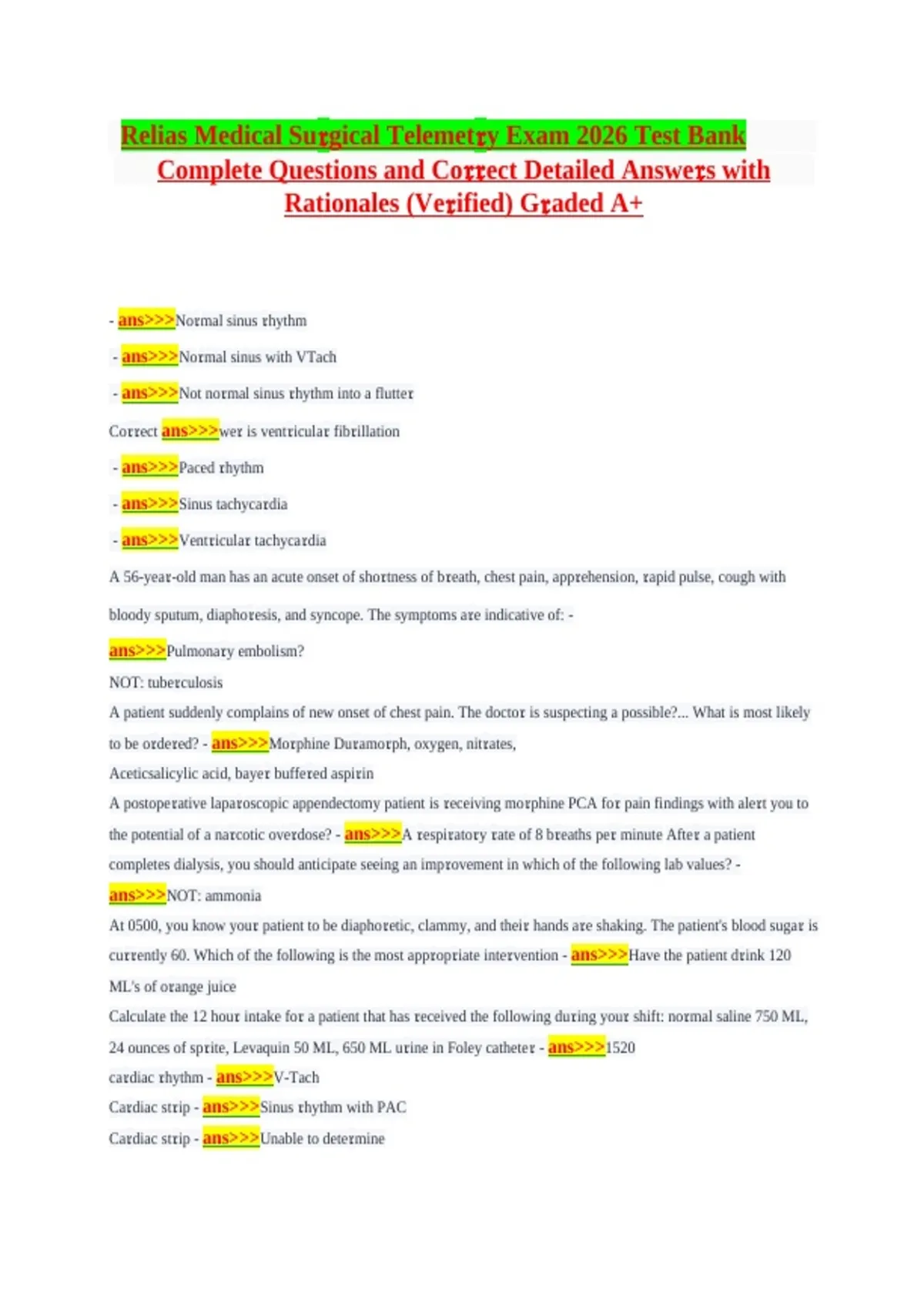 Relias Medical Surgical Telemetry Exam 2026 Test Bank Complete Questions and Correct Detailed Answers with Rationales (Verified) Graded A+

- ans>>>Normal sinus rhythm

- ans>>>Normal sinus with VTach

- ans>>>Not normal sinus rhythm into a flutter

Correct ans>>>wer is ventricular fibrillation

- ans>>>Paced rhythm

- ans>>>Sinus tachycardia

- ans>>>Ventricular tachycardia

A 56-year-old man has an acute onset of shortness of breath, chest pain, apprehension, rapid pulse, cough with bloody sputum, diaphoresis, and syncope. The symptoms are indicative of: - ans>>>Pulmonary embolism?

NOT: tuberculosis

A patient suddenly complains of new onset of chest pain. The doctor is suspecting a possible?... What is most likely to be ordered? - ans>>>Morphine Duramorph, oxygen, nitrates,

Aceticsalicylic acid, bayer buffered aspirin

A postoperative laparoscopic appendectomy patient is receiving morphine PCA for pain findings with alert you to the potential of a narcotic overdose? - ans>>>A respiratory rate of 8 breaths per minute After a patient completes dialysis, you should anticipate seeing an improvement in which of the following lab values? - ans>>>NOT: ammonia

At 0500, you know your patient to be diaphoretic, clammy, and their hands are shaking. The patient's blood sugar is currently 60. Which of the following is the most appropriate intervention - ans>>>Have the patient drink 120 ML's of orange juice

Calculate the 12 hour intake for a patient that has received the following during your shift: normal saline 750 ML, 24 ounces of sprite, Levaquin 50 ML, 650 ML urine in Foley catheter - ans>>>1520

cardiac rhythm - ans>>>V-Tach

Cardiac strip - ans>>>Sinus rhythm with PAC

Cardiac strip - ans>>>Unable to determine